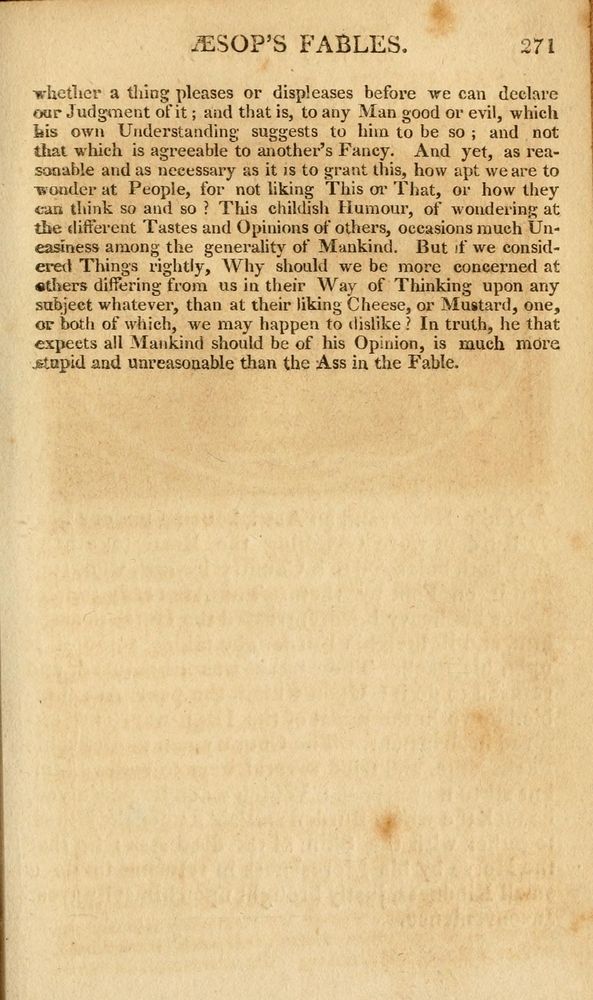 ÆSOP'S FABLES. 271

whether a thing pleases or displeases before we can declare our Judgment of it; and that is, to any Man good or evil, which his own Understanding suggests to him to be so; and not that which is agreeable to another's Fancy. And yet, as reasonable and as necessary as it is to grant this, how apt we are to wonder at People, for not liking This or That, or how they can think so and so? This childish Humour, of wondering at the different Tastes and Opinions of others, occasions much Uneasiness among the generality of Mankind. But if we considered Things rightly, Why should we be more concerned at others differing from us in their Way of Thinking upon any subject whatever, than at their liking Cheese, or Mustard, one, or both of which, we may happen to dislike? In truth, he that expects all Mankind should be of his Opinion, is much more stupid and unreasonable than the Ass in the Fable.